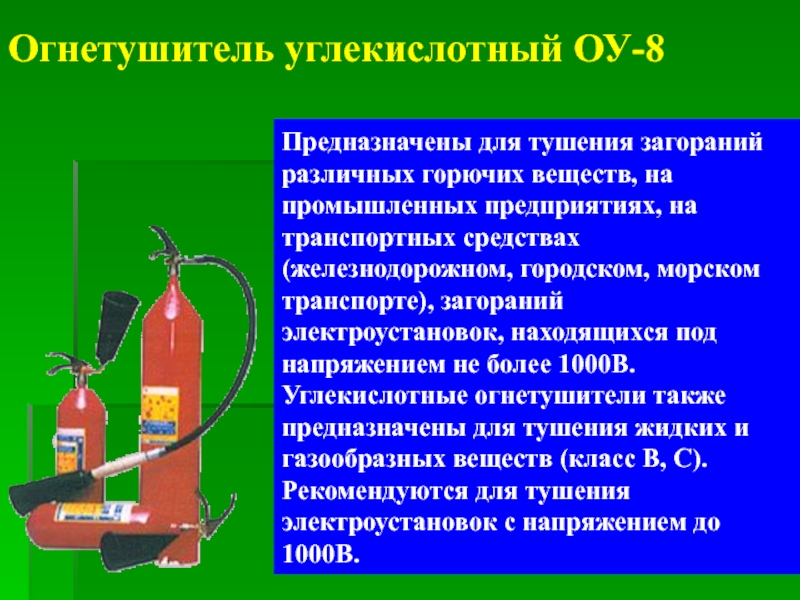 Огнетушитель углекислотный ОУ-8

Предназначены для тушения загораний различных горючих веществ, на промышленных предприятиях, на транспортных средствах (железнодорожном, городском, морском транспорте), загораний электроустановок, находящихся под напряжением не более 1000В. Углекислотные огнетушители также предназначены для тушения жидких и газообразных веществ (класс В, С). Рекомендуются для тушения электроустановок с напряжением до 1000В.